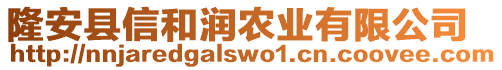 隆安县信和润农业有限公司
http://nnjaredgalswo1.cn.coovee.com